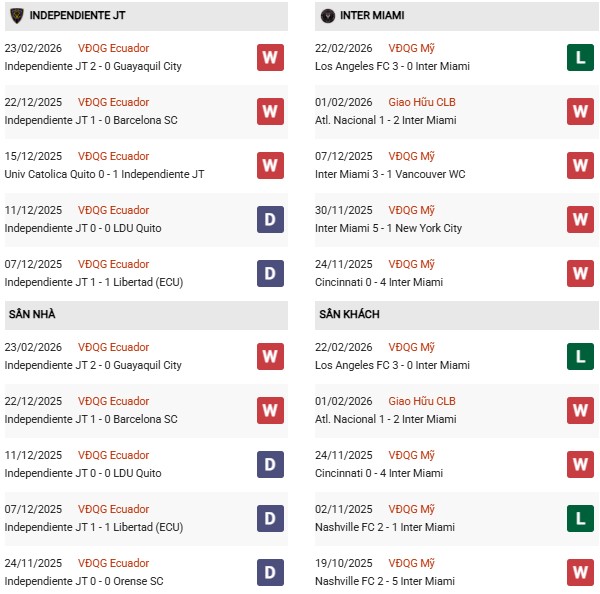 INDEPENDIENTE JT

23/02/2026 VĐQG Ecuador
Independiente JT 2 - 0 Guayaquil City
W

22/12/2025 VĐQG Ecuador
Independiente JT 1 - 0 Barcelona SC
W

15/12/2025 VĐQG Ecuador
Univ Catolica Quito 0 - 1 Independiente JT
W

11/12/2025 VĐQG Ecuador
Independiente JT 0 - 0 LDU Quito
D

07/12/2025 VĐQG Ecuador
Independiente JT 1 - 1 Libertad (ECU)
D

SÂN NHÀ

23/02/2026 VĐQG Ecuador
Independiente JT 2 - 0 Guayaquil City
W

22/12/2025 VĐQG Ecuador
Independiente JT 1 - 0 Barcelona SC
W

11/12/2025 VĐQG Ecuador
Independiente JT 0 - 0 LDU Quito
D

07/12/2025 VĐQG Ecuador
Independiente JT 1 - 1 Libertad (ECU)
D

24/11/2025 VĐQG Ecuador
Independiente JT 0 - 0 Orense SC
D

INTER MIAMI

22/02/2026 VĐQG Mỹ
Los Angeles FC 3 - 0 Inter Miami
L

01/02/2026 Giao Hữu CLB
Atl. Nacional 1 - 2 Inter Miami
W

07/12/2025 VĐQG Mỹ
Inter Miami 3 - 1 Vancouver WC
W

30/11/2025 VĐQG Mỹ
Inter Miami 5 - 1 New York City
W

24/11/2025 VĐQG Mỹ
Cincinnati 0 - 4 Inter Miami
W

SÂN KHÁCH

22/02/2026 VĐQG Mỹ
Los Angeles FC 3 - 0 Inter Miami
L

01/02/2026 Giao Hữu CLB
Atl. Nacional 1 - 2 Inter Miami
W

24/11/2025 VĐQG Mỹ
Cincinnati 0 - 4 Inter Miami
W

02/11/2025 VĐQG Mỹ
Nashville FC 2 - 1 Inter Miami
L

19/10/2025 VĐQG Mỹ
Nashville FC 2 - 5 Inter Miami
W